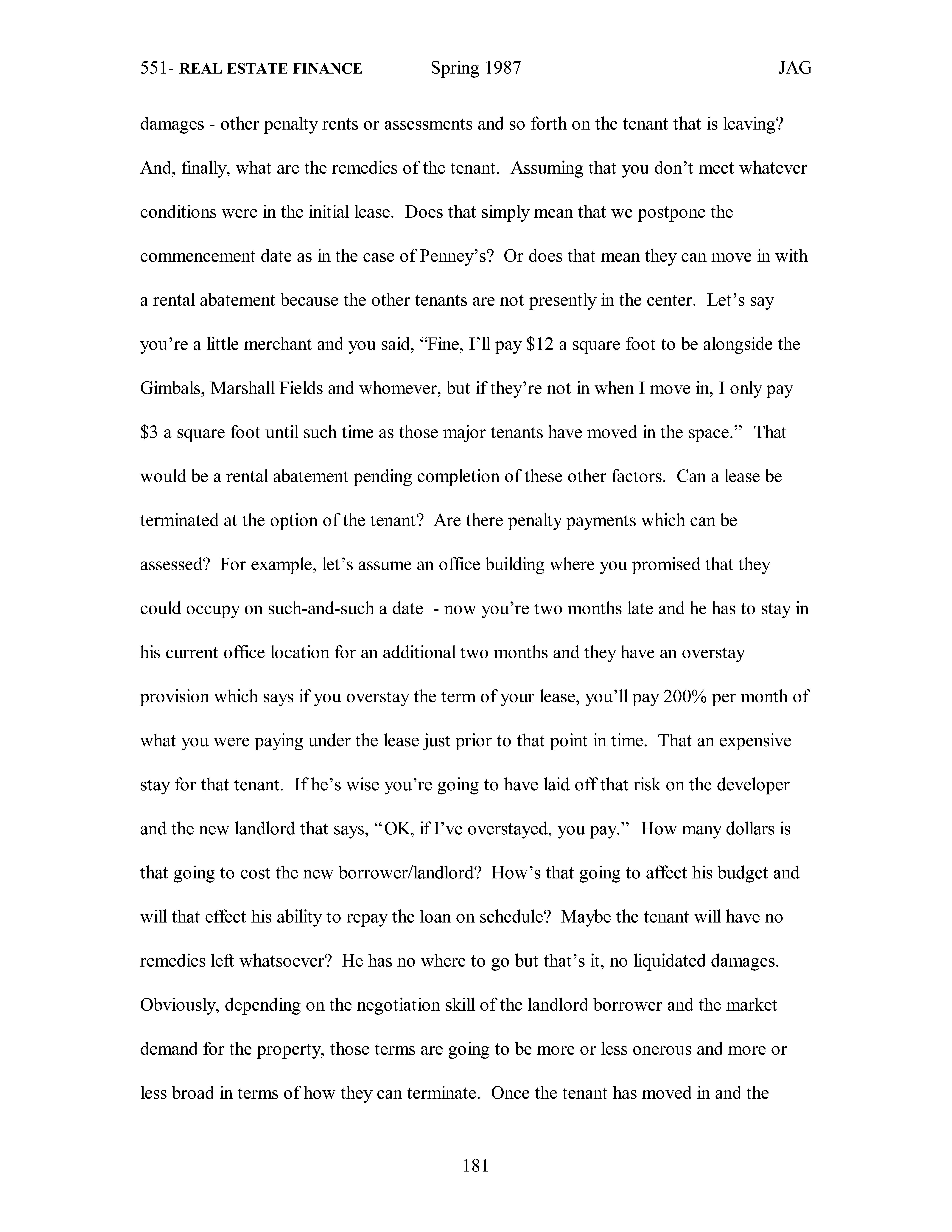 551- REAL ESTATE FINANCE Spring 1987 JAG

damages - other penalty rents or assessments and so forth on the tenant that is leaving? And, finally, what are the remedies of the tenant. Assuming that you don't meet whatever conditions were in the initial lease. Does that simply mean that we postpone the commencement date as in the case of Penney's? Or does that mean they can move in with a rental abatement because the other tenants are not presently in the center. Let's say you're a little merchant and you said, "Fine, I'll pay \$12 a square foot to be alongside the Gimbals, Marshall Fields and whomever, but if they're not in when I move in, I only pay \$3 a square foot until such time as those major tenants have moved in the space." That would be a rental abatement pending completion of these other factors. Can a lease be terminated at the option of the tenant? Are there penalty payments which can be assessed? For example, let's assume an office building where you promised that they could occupy on such-and-such a date - now you're two months late and he has to stay in his current office location for an additional two months and they have an overstay provision which says if you overstay the term of your lease, you'll pay 200% per month of what you were paying under the lease just prior to that point in time. That an expensive stay for that tenant. If he's wise you're going to have laid off that risk on the developer and the new landlord that says, "OK, if I've overstayed, you pay." How many dollars is that going to cost the new borrower/landlord? How's that going to affect his budget and will that effect his ability to repay the loan on schedule? Maybe the tenant will have no remedies left whatsoever? He has no where to go but that's it, no liquidated damages. Obviously, depending on the negotiation skill of the landlord borrower and the market demand for the property, those terms are going to be more or less onerous and more or less broad in terms of how they can terminate. Once the tenant has moved in and the

181